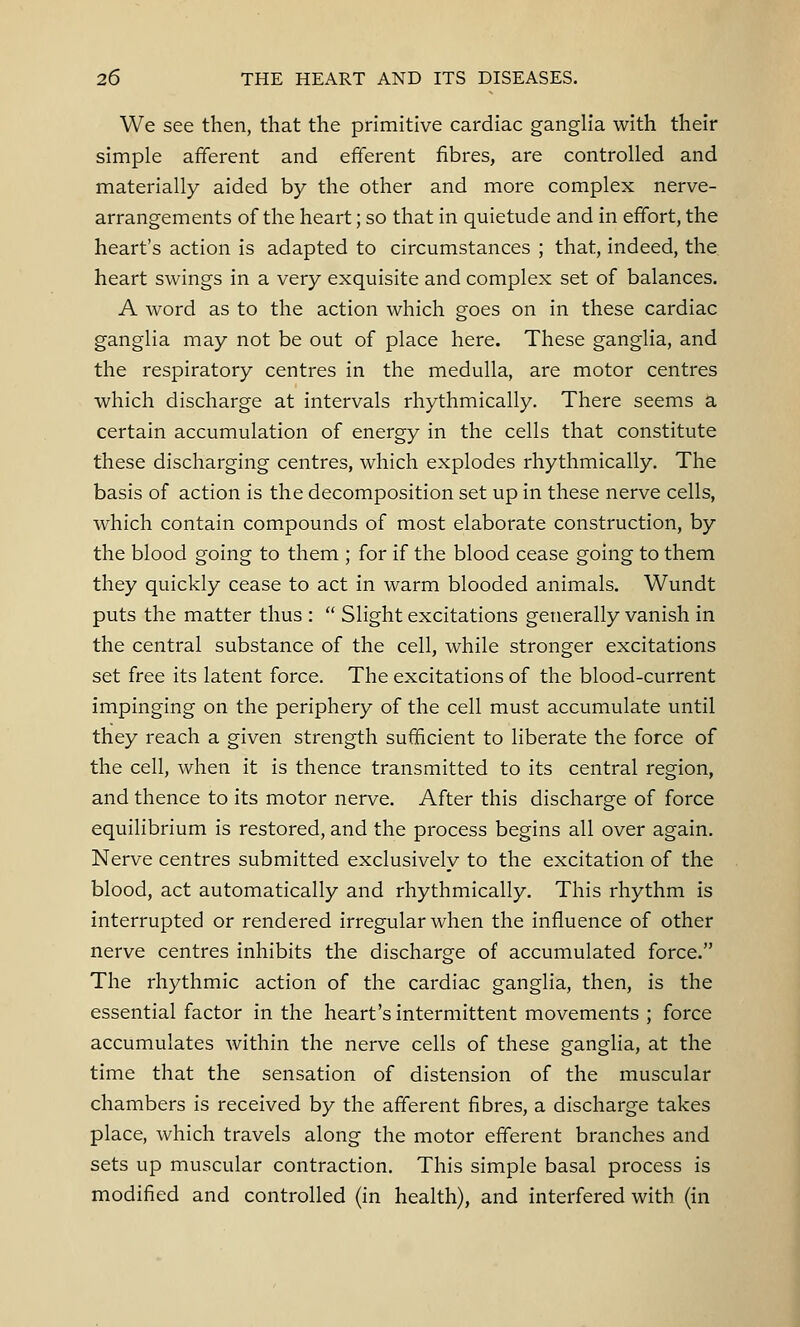 26 THE HEART AND ITS DISEASES.

We see then, that the primitive cardiac ganglia with their simple afferent and efferent fibres, are controlled and materially aided by the other and more complex nerve-arrangements of the heart; so that in quietude and in effort, the heart's action is adapted to circumstances ; that, indeed, the heart swings in a very exquisite and complex set of balances.

A word as to the action which goes on in these cardiac ganglia may not be out of place here. These ganglia, and the respiratory centres in the medulla, are motor centres which discharge at intervals rhythmically. There seems a certain accumulation of energy in the cells that constitute these discharging centres, which explodes rhythmically. The basis of action is the decomposition set up in these nerve cells, which contain compounds of most elaborate construction, by the blood going to them ; for if the blood cease going to them they quickly cease to act in warm blooded animals. Wundt puts the matter thus : " Slight excitations generally vanish in the central substance of the cell, while stronger excitations set free its latent force. The excitations of the blood-current impinging on the periphery of the cell must accumulate until they reach a given strength sufficient to liberate the force of the cell, when it is thence transmitted to its central region, and thence to its motor nerve. After this discharge of force equilibrium is restored, and the process begins all over again. Nerve centres submitted exclusively to the excitation of the blood, act automatically and rhythmically. This rhythm is interrupted or rendered irregular when the influence of other nerve centres inhibits the discharge of accumulated force." The rhythmic action of the cardiac ganglia, then, is the essential factor in the heart's intermittent movements ; force accumulates within the nerve cells of these ganglia, at the time that the sensation of distension of the muscular chambers is received by the afferent fibres, a discharge takes place, which travels along the motor efferent branches and sets up muscular contraction. This simple basal process is modified and controlled (in health), and interfered with (in